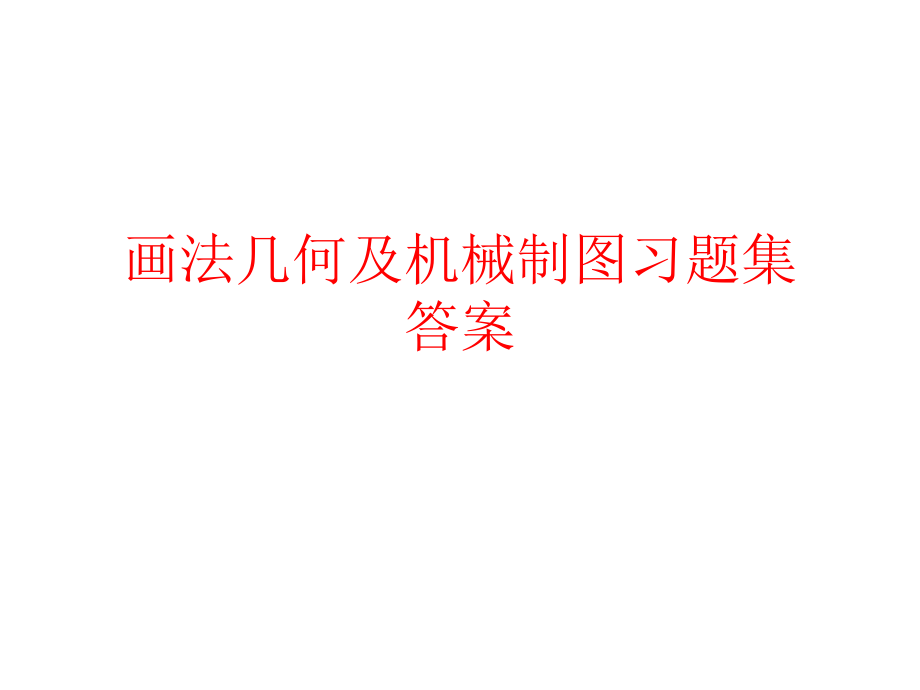 画法几何及机械制图习题集答案